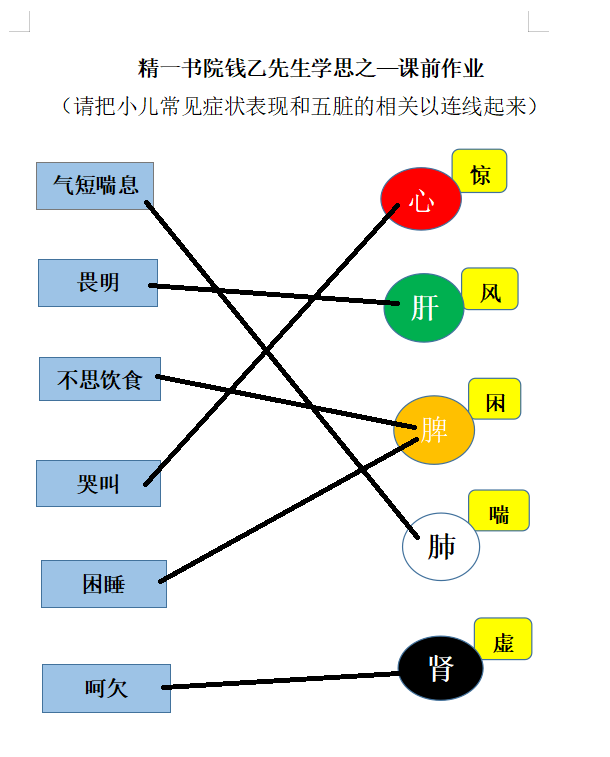 精一书院钱乙先生学思之—课前作业

（请把小儿常见症状表现和五脏的相关以连线起来）

气短喘息

畏明

不思饮食

哭叫

困睡

呵欠

心

惊

肝

风

脾

困

肺

喘

肾

虚